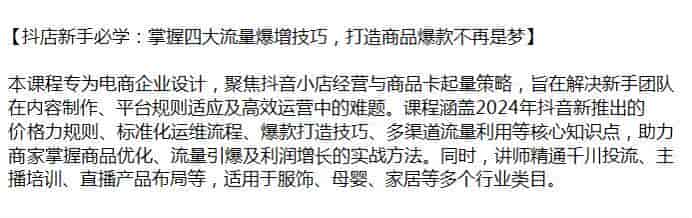 【抖店新手必学：掌握四大流量爆增技巧，打造商品爆款不再是梦】

本课程专为电商企业设计，聚焦抖音小店经营与商品卡起量策略，旨在解决新手团队在内容制作、平台规则适应及高效运营中的难题。课程涵盖2024年抖音新推出的价格力规则、标准化运维流程、爆款打造技巧、多渠道流量利用等核心知识点，助力商家掌握商品优化、流量引爆及利润增长的实战方法。同时，讲师精通千川投流、主播培训、直播产品布局等，适用于服饰、母婴、家居等多个行业类目。